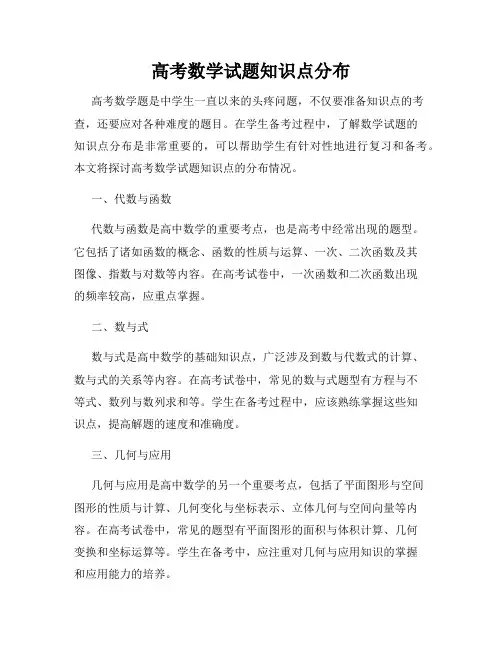 高考数学试题知识点分布

高考数学题是中学生一直以来的头疼问题，不仅要准备知识点的考查，还要应对各种难度的题目。在学生备考过程中，了解数学试题的知识点分布是非常重要的，可以帮助学生有针对性地进行复习和备考。本文将探讨高考数学试题知识点的分布情况。

一、代数与函数

代数与函数是高中数学的重要考点，也是高考中经常出现的题型。它包括了诸如函数的概念、函数的性质与运算、一次、二次函数及其图像、指数与对数等内容。在高考试卷中，一次函数和二次函数出现的频率较高，应重点掌握。

二、数与式

数与式是高中数学的基础知识点，广泛涉及到数与代数式的计算、数与式的关系等内容。在高考试卷中，常见的数与式题型有方程与不等式、数列与数列求和等。学生在备考过程中，应该熟练掌握这些知识点，提高解题的速度和准确度。

三、几何与应用

几何与应用是高中数学的另一个重要考点，包括了平面图形与空间图形的性质与计算、几何变化与坐标表示、立体几何与空间向量等内容。在高考试卷中，常见的题型有平面图形的面积与体积计算、几何变换和坐标运算等。学生在备考中，应注重对几何与应用知识的掌握和应用能力的培养。